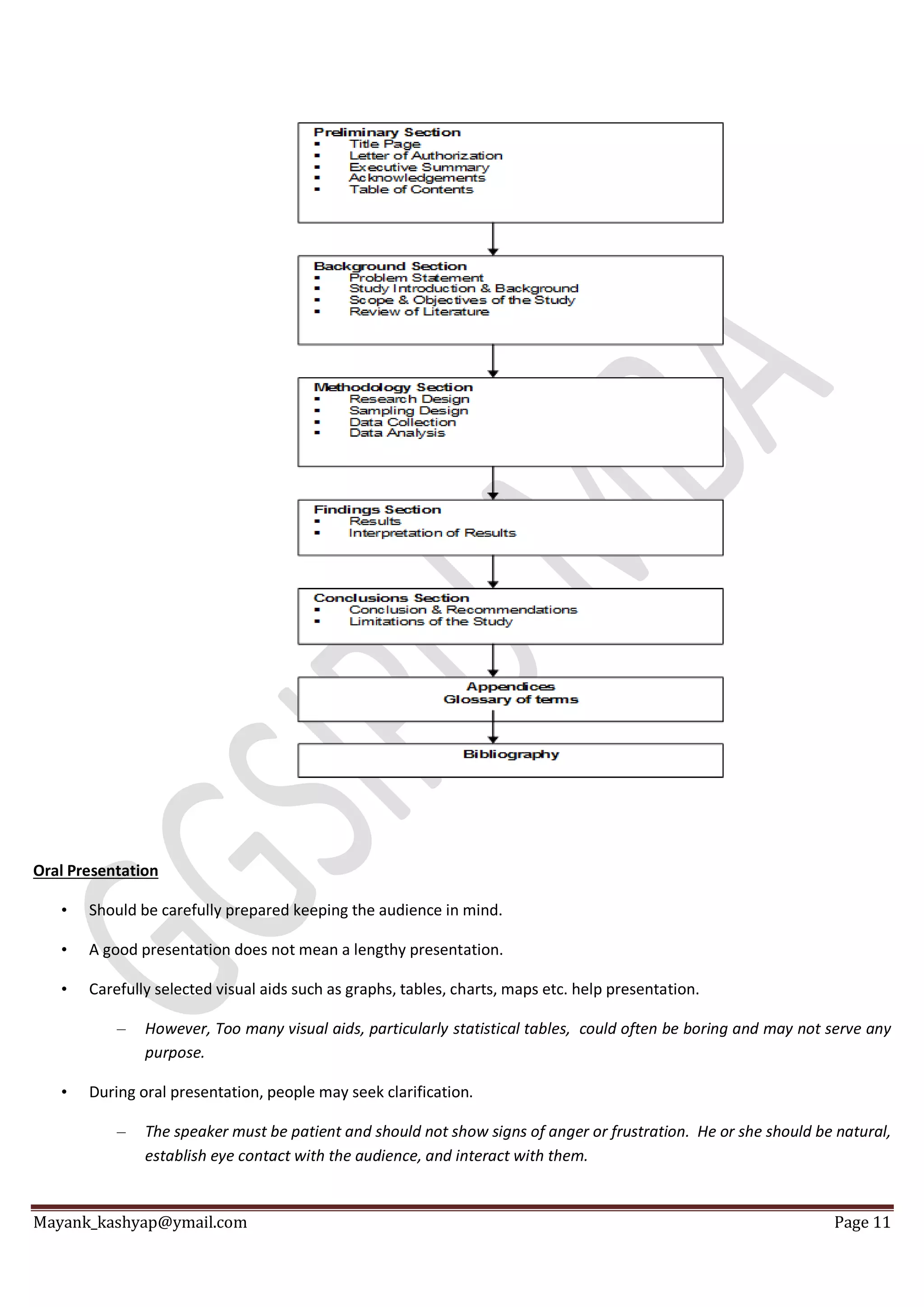 Preliminary Section
▪ Title Page
▪ Letter of Authorization
▪ Executive Summary
▪ Acknowledgements
▪ Table of Contents

Background Section
▪ Problem Statement
▪ Study Introduction & Background
▪ Scope & Objectives of the Study
▪ Review of Literature

Methodology Section
▪ Research Design
▪ Sampling Design
▪ Data Collection
▪ Data Analysis

Findings Section
▪ Results
▪ Interpretation of Results

Conclusions Section
▪ Conclusion & Recommendations
▪ Limitations of the Study

Appendices
Glossary of terms

Bibliography

GGSIPU MBA

Oral Presentation

• Should be carefully prepared keeping the audience in mind.

• A good presentation does not mean a lengthy presentation.

• Carefully selected visual aids such as graphs, tables, charts, maps etc. help presentation.

– However, Too many visual aids, particularly statistical tables, could often be boring and may not serve any purpose.

• During oral presentation, people may seek clarification.

– The speaker must be patient and should not show signs of anger or frustration. He or she should be natural, establish eye contact with the audience, and interact with them.

Mayank_kashyap@ymail.com Page 11